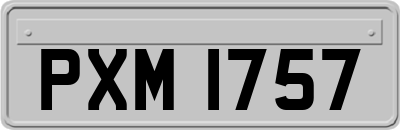 PXM 1757